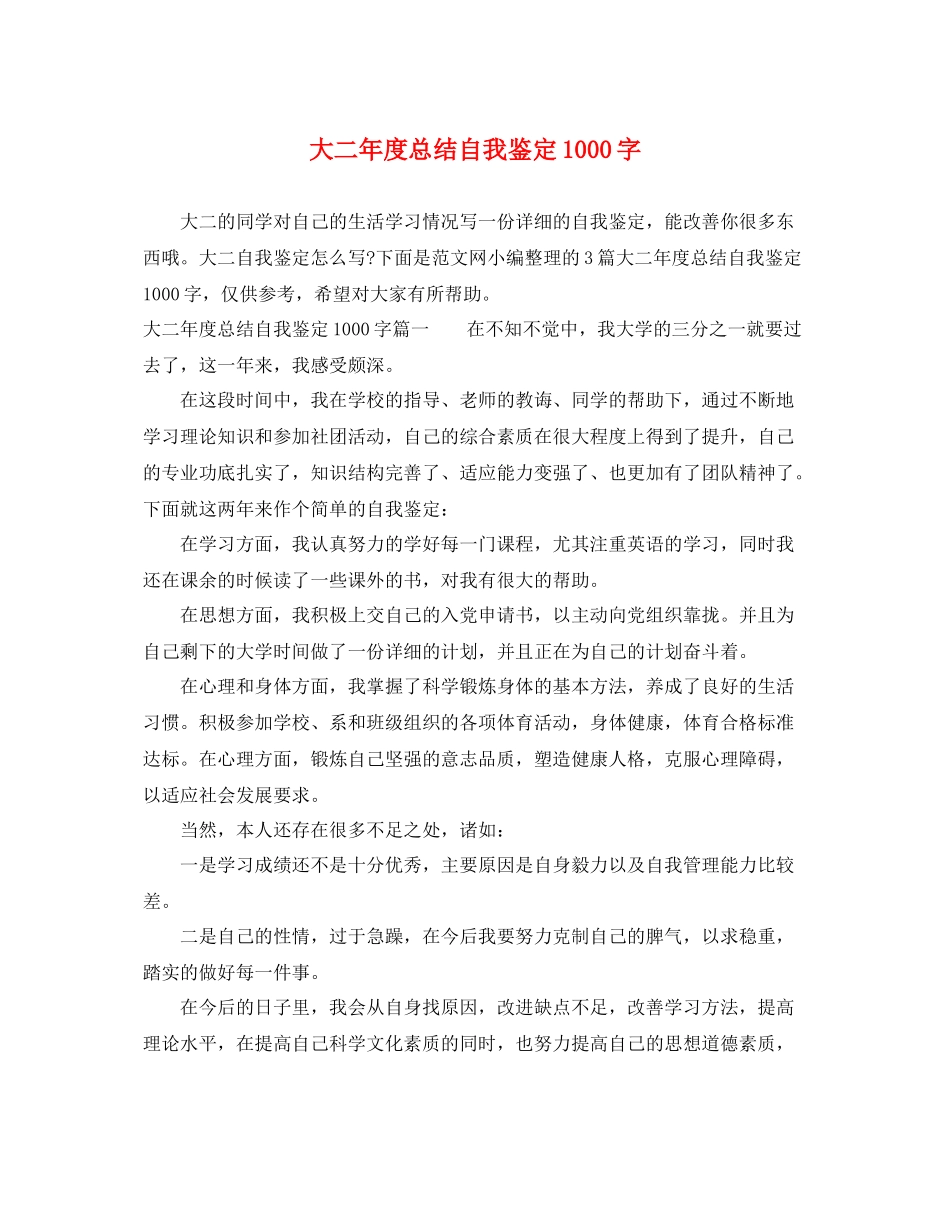 大二年度总结自我鉴定1000字

大二的同学对自己的生活学习情况写一份详细的自我鉴定，能改善你很多东西哦。大二自我鉴定怎么写?下面是范文网小编整理的3篇大二年度总结自我鉴定1000字，仅供参考，希望对大家有所帮助。

大二年度总结自我鉴定1000字篇一　　在不知不觉中，我大学的三分之一就要过去了，这一年来，我感受颇深。

在这段时间中，我在学校的指导、老师的教诲、同学的帮助下，通过不断地学习理论知识和参加社团活动，自己的综合素质在很大程度上得到了提升，自己的专业功底扎实了，知识结构完善了、适应能力变强了、也更加有了团队精神了。下面就这两年来作个简单的自我鉴定：

在学习方面，我认真努力的学好每一门课程，尤其注重英语的学习，同时我还在课余的时候读了一些课外的书，对我有很大的帮助。

在思想方面，我积极上交自己的入党申请书，以主动向党组织靠拢。并且为自己剩下的大学时间做了一份详细的计划，并且正在为自己的计划奋斗着。

在心理和身体方面，我掌握了科学锻炼身体的基本方法，养成了良好的生活习惯。积极参加学校、系和班级组织的各项体育活动，身体健康，体育合格标准达标。在心理方面，锻炼自己坚强的意志品质，塑造健康人格，克服心理障碍，以适应社会发展要求。

当然，本人还存在很多不足之处，诸如：

一是学习成绩还不是十分优秀，主要原因是自身毅力以及自我管理能力比较差。

二是自己的性情，过于急躁，在今后我要努力克制自己的脾气，以求稳重，踏实的做好每一件事。

在今后的日子里，我会从自身找原因，改进缺点不足，改善学习方法，提高理论水平，在提高自己科学文化素质的同时，也努力提高自己的思想道德素质，